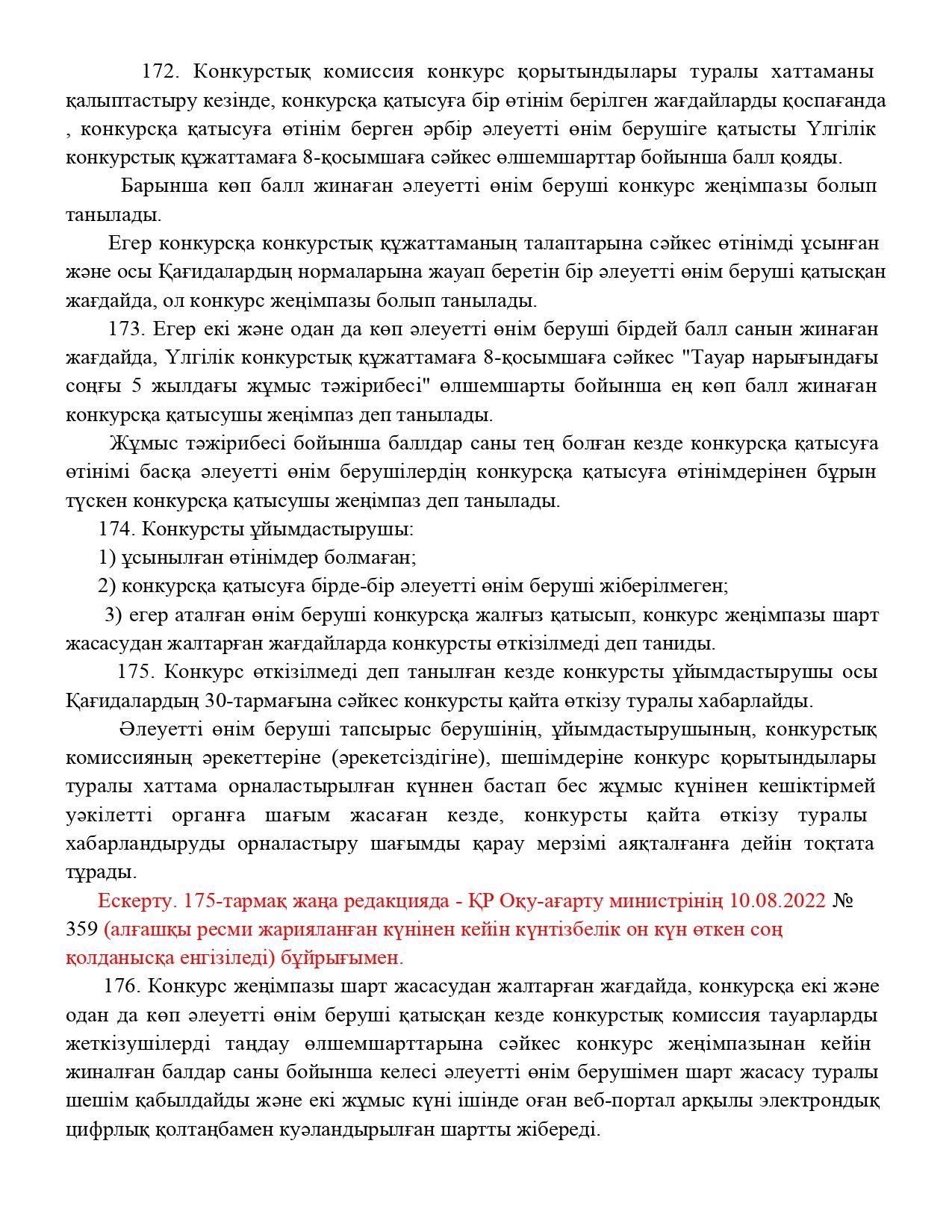 172. Конкурстық комиссия конкурс қорытындылары туралы хаттаманы қалыптастыру кезінде, конкурсқа қатысуға бір өтінім берілген жағдайларды қоспағанда , конкурсқа қатысуға өтінім берген әрбір әлеуетті өнім берушіге қатысты Үлгілік конкурстық құжаттамаға 8-қосымшаға сәйкес өлшемшарттар бойынша балл қояды.

Барынша көп балл жинаған әлеуетті өнім беруші конкурс жеңімпазы болып танылады.

Егер конкурсқа конкурстық құжаттаманың талаптарына сәйкес өтінімді ұсынған және осы Қағидалардың нормаларына жауап беретін бір әлеуетті өнім беруші қатысқан жағдайда, ол конкурс жеңімпазы болып танылады.

173. Егер екі және одан да көп әлеуетті өнім беруші бірдей балл санын жинаған жағдайда, Үлгілік конкурстық құжаттамаға 8-қосымшаға сәйкес "Тауар нарығындағы соңғы 5 жылдағы жұмыс тәжірибесі" өлшемшарты бойынша ең көп балл жинаған конкурсқа қатысушы жеңімпаз деп танылады.

Жұмыс тәжірибесі бойынша баллдар саны тең болған кезде конкурсқа қатысуға өтінімі басқа әлеуетті өнім берушілердің конкурсқа қатысуға өтінімдерінен бұрын түскен конкурсқа қатысушы жеңімпаз деп танылады.

174. Конкурсты ұйымдастырушы:

1) ұсынылған өтінімдер болмаған;

2) конкурсқа қатысуға бірде-бір әлеуетті өнім беруші жіберілмеген;

3) егер аталған өнім беруші конкурсқа жалғыз қатысып, конкурс жеңімпазы шарт жасасудан жалтарған жағдайларда конкурсты өткізілмеді деп таниды.

175. Конкурс өткізілмеді деп танылған кезде конкурсты ұйымдастырушы осы Қағидалардың 30-тармағына сәйкес конкурсты қайта өткізу туралы хабарлайды.

Әлеуетті өнім беруші тапсырыс берушінің, ұйымдастырушының, конкурстық комиссияның әрекеттеріне (әрекетсіздігіне), шешімдеріне конкурс қорытындылары туралы хаттама орналастырылған күннен бастап бес жұмыс күнінен кешіктірмей уәкілетті органға шағым жасаған кезде, конкурсты қайта өткізу туралы хабарландыруды орналастыру шағымды қарау мерзімі аяқталғанға дейін тоқтата тұрады.

Ескерту. 175-тармақ жаңа редакцияда - ҚР Оқу-ағарту министрінің 10.08.2022 № 359 (алғашқы ресми жарияланған күнінен кейін күнтізбелік он күн өткен соң қолданысқа енгізіледі) бұйрығымен.

176. Конкурс жеңімпазы шарт жасасудан жалтарған жағдайда, конкурсқа екі және одан да көп әлеуетті өнім беруші қатысқан кезде конкурстық комиссия тауарларды жеткізушілерді таңдау өлшемшарттарына сәйкес конкурс жеңімпазынан кейін жиналған балдар саны бойынша келесі әлеуетті өнім берушімен шарт жасасу туралы шешім қабылдайды және екі жұмыс күні ішінде оған веб-портал арқылы электрондық цифрлық қолтаңбамен куәландырылған шартты жібереді.